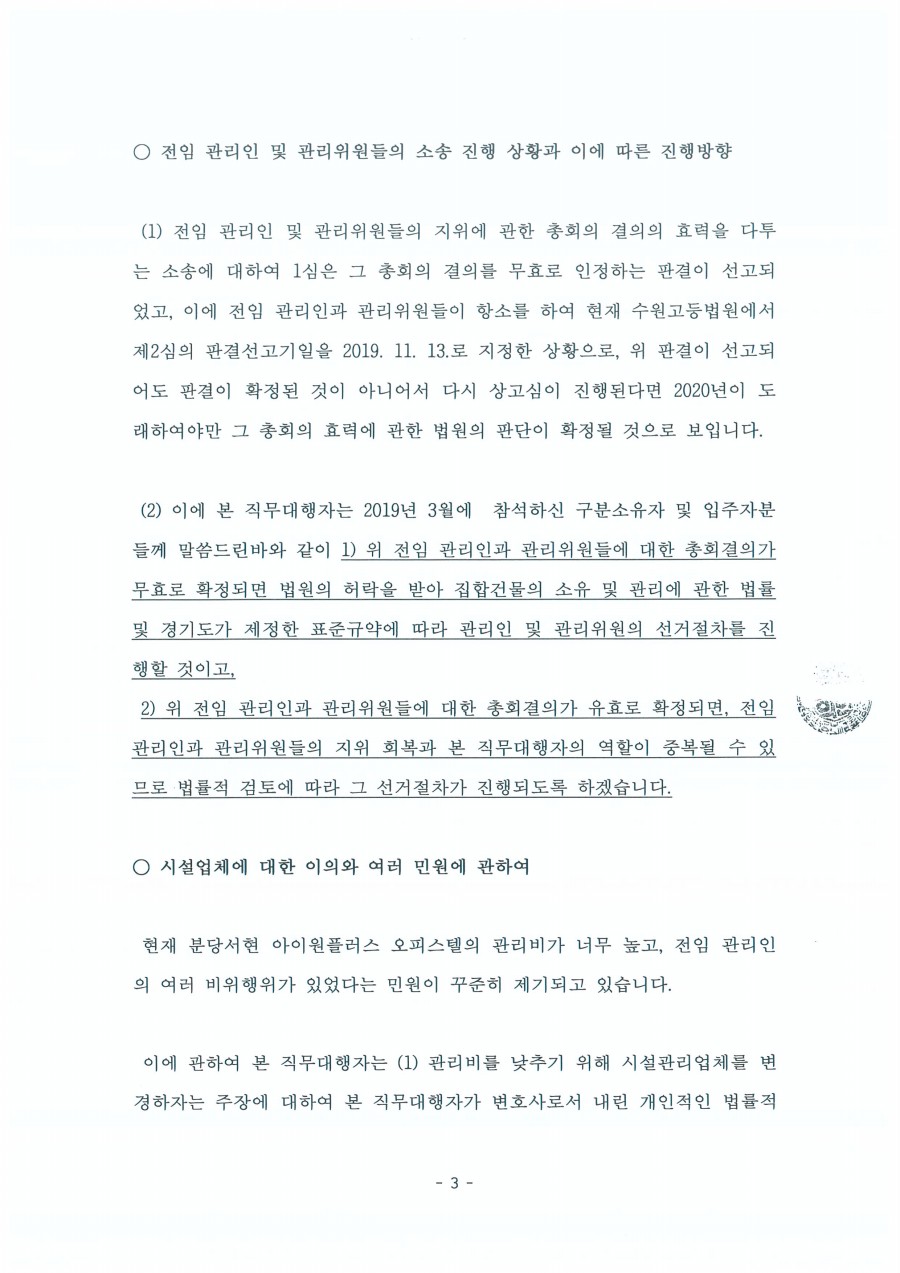 ○ 전임 관리인 및 관리위원들의 소송 진행 상황과 이에 따른 진행방향

(1) 전임 관리인 및 관리위원들의 지위에 관한 총회의 결의의 효력을 다투는 소송에 대하여 1심은 그 총회의 결의를 무효로 인정하는 판결이 선고되었고, 이에 전임 관리인과 관리위원들이 항소를 하여 현재 수원고등법원에서 제2심의 판결선고기일을 2019. 11. 13.로 지정한 상황으로, 위 판결이 선고되어도 판결이 확정된 것이 아니어서 다시 상고심이 진행된다면 2020년이 도래하여야만 그 총회의 효력에 관한 법원의 판단이 확정될 것으로 보입니다.

(2) 이에 본 직무대행자는 2019년 3월에 참석하신 구분소유자 및 입주자분들께 말씀드린바와 같이 1) 위 전임 관리인과 관리위원들에 대한 총회결의가 무효로 확정되면 법원의 허락을 받아 집합건물의 소유 및 관리에 관한 법률 및 경기도가 제정한 표준규약에 따라 관리인 및 관리위원의 선거절차를 진행할 것이고,
2) 위 전임 관리인과 관리위원들에 대한 총회결의가 유효로 확정되면, 전임 관리인과 관리위원들의 지위 회복과 본 직무대행자의 역할이 중복될 수 있으므로 법률적 검토에 따라 그 선거절차가 진행되도록 하겠습니다.

○ 시설업체에 대한 이의와 여러 민원에 관하여

현재 분당서현 아이원플러스 오피스텔의 관리비가 너무 높고, 전임 관리인의 여러 비위행위가 있었다는 민원이 꾸준히 제기되고 있습니다.

이에 관하여 본 직무대행자는 (1) 관리비를 낮추기 위해 시설관리업체를 변경하자는 주장에 대하여 본 직무대행자가 변호사로서 내린 개인적인 법률적

- 3 -